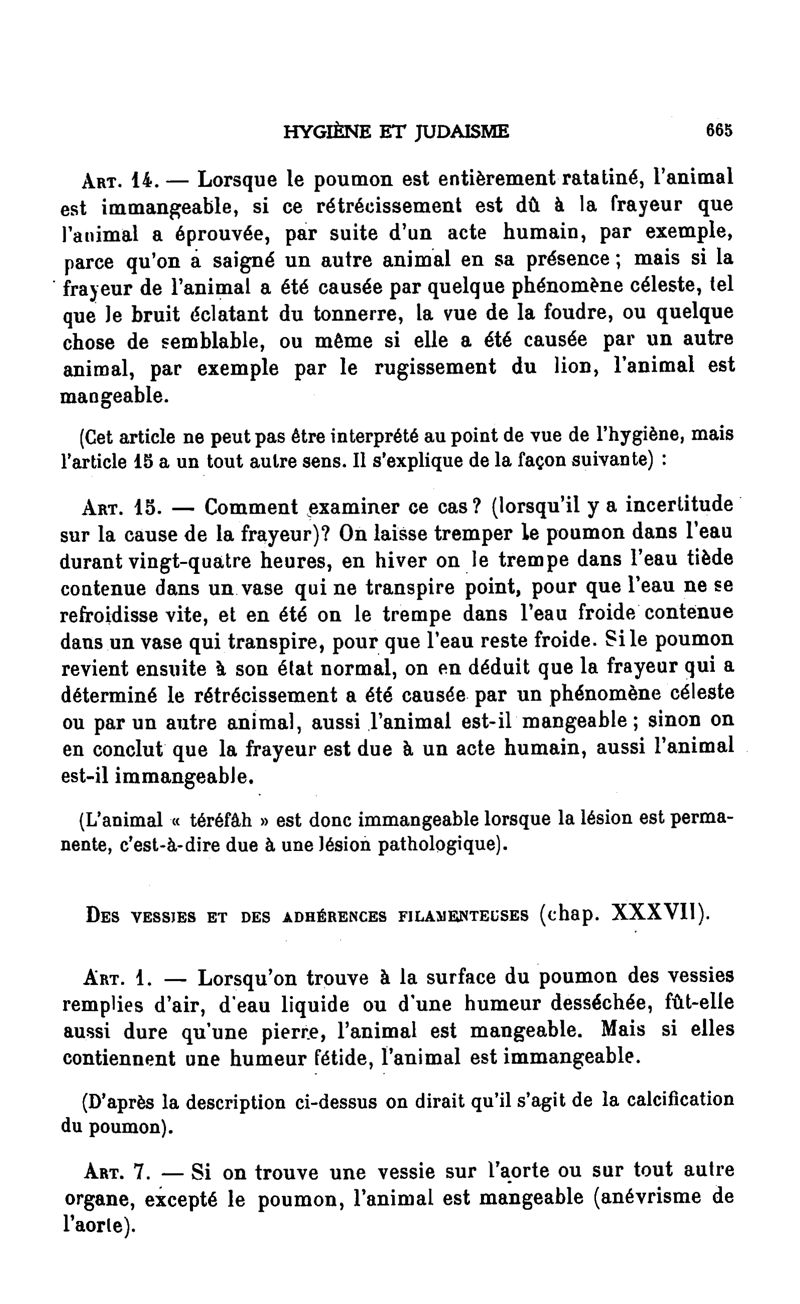 HYGIÈNE ET JUDAISME 665

ART. 14. — Lorsque le poumon est entièrement ratatiné, l'animal est immangeable, si ce rétrécissement est dû à la frayeur que l'animal a éprouvée, par suite d'un acte humain, par exemple, parce qu'on a saigné un autre animal en sa présence ; mais si la frayeur de l'animal a été causée par quelque phénomène céleste, tel que le bruit éclatant du tonnerre, la vue de la foudre, ou quelque chose de semblable, ou même si elle a été causée par un autre animal, par exemple par le rugissement du lion, l'animal est mangeable.

(Cet article ne peut pas être interprété au point de vue de l'hygiène, mais l'article 15 a un tout autre sens. Il s'explique de la façon suivante) :

ART. 15. — Comment examiner ce cas ? (lorsqu'il y a incertitude sur la cause de la frayeur)? On laisse tremper le poumon dans l'eau durant vingt-quatre heures, en hiver on le trempe dans l'eau tiède contenue dans un vase qui ne transpire point, pour que l'eau ne se refroidisse vite, et en été on le trempe dans l'eau froide contenue dans un vase qui transpire, pour que l'eau reste froide. Si le poumon revient ensuite à son état normal, on en déduit que la frayeur qui a déterminé le rétrécissement a été causée par un phénomène céleste ou par un autre animal, aussi l'animal est-il mangeable ; sinon on en conclut que la frayeur est due à un acte humain, aussi l'animal est-il immangeable.

(L'animal « téréfâh » est donc immangeable lorsque la lésion est permanente, c'est-à-dire due à une lésion pathologique).

DES VESSIES ET DES ADHÉRENCES FILAMENTEUSES (chap. XXXVII).

ART. 1. — Lorsqu'on trouve à la surface du poumon des vessies remplies d'air, d'eau liquide ou d'une humeur desséchée, fût-elle aussi dure qu'une pierre, l'animal est mangeable. Mais si elles contiennent une humeur fétide, l'animal est immangeable.

(D'après la description ci-dessus on dirait qu'il s'agit de la calcification du poumon).

ART. 7. — Si on trouve une vessie sur l'aorte ou sur tout autre organe, excepté le poumon, l'animal est mangeable (anévrisme de l'aorte).